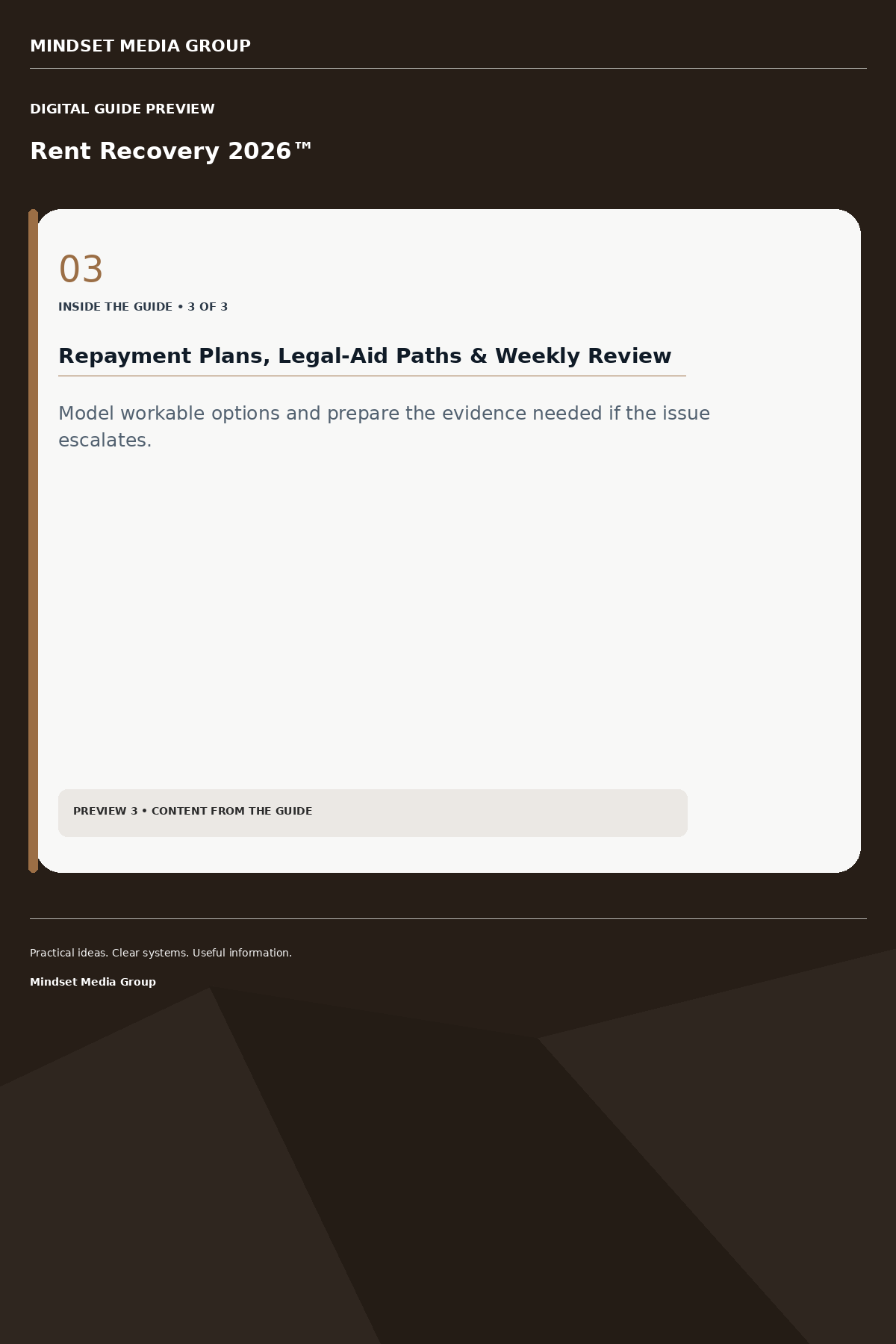 MINDSET MEDIA GROUP

DIGITAL GUIDE PREVIEW

Rent Recovery 2026™

03

INSIDE THE GUIDE • 3 OF 3

Repayment Plans, Legal-Aid Paths & Weekly Review

Model workable options and prepare the evidence needed if the issue escalates.

PREVIEW 3 • CONTENT FROM THE GUIDE

Practical ideas. Clear systems. Useful information.

Mindset Media Group